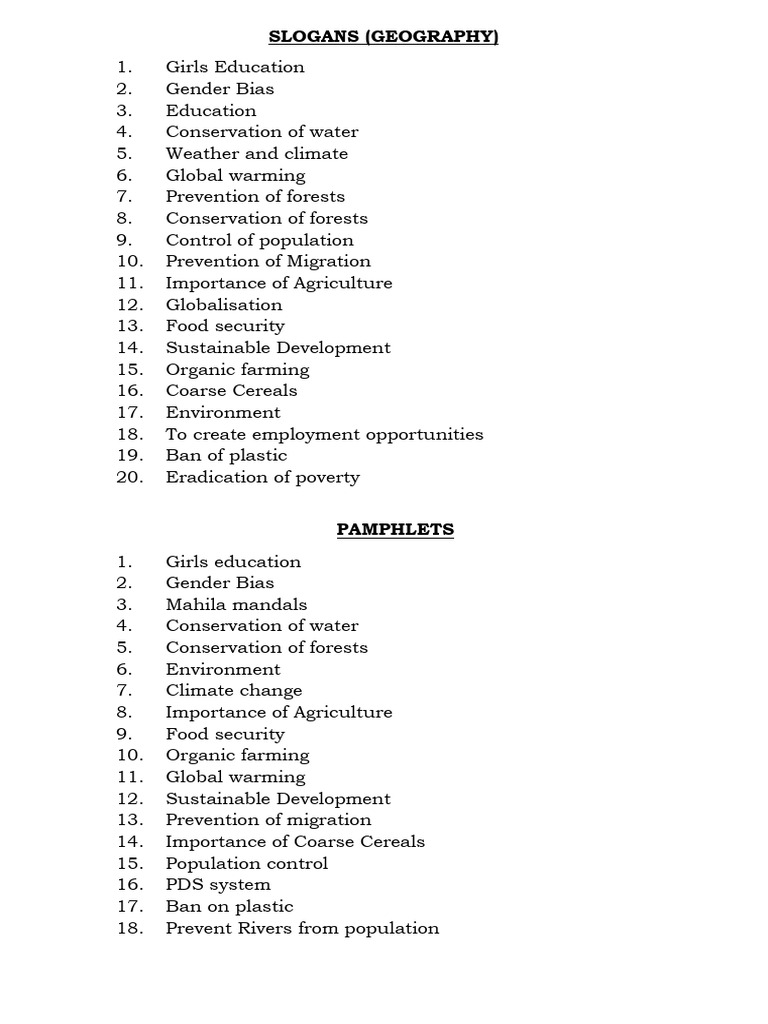 SLOGANS (GEOGRAPHY)

1. Girls Education
2. Gender Bias
3. Education
4. Conservation of water
5. Weather and climate
6. Global warming
7. Prevention of forests
8. Conservation of forests
9. Control of population
10. Prevention of Migration
11. Importance of Agriculture
12. Globalisation
13. Food security
14. Sustainable Development
15. Organic farming
16. Coarse Cereals
17. Environment
18. To create employment opportunities
19. Ban of plastic
20. Eradication of poverty

PAMPHLETS

1. Girls education
2. Gender Bias
3. Mahila mandals
4. Conservation of water
5. Conservation of forests
6. Environment
7. Climate change
8. Importance of Agriculture
9. Food security
10. Organic farming
11. Global warming
12. Sustainable Development
13. Prevention of migration
14. Importance of Coarse Cereals
15. Population control
16. PDS system
17. Ban on plastic
18. Prevent Rivers from population